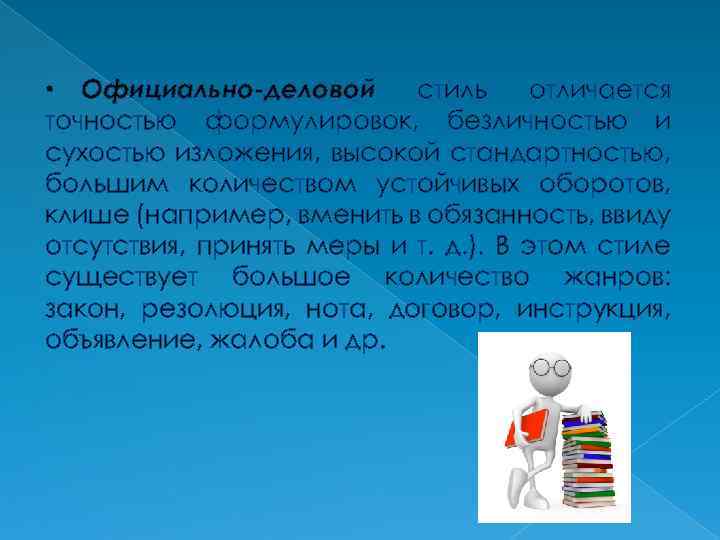 • Официально-деловой стиль отличается точностью формулировок, безличностью и сухостью изложения, высокой стандартностью, большим количеством устойчивых оборотов, клише (например, вменить в обязанность, ввиду отсутствия, принять меры и т. д.). В этом стиле существует большое количество жанров: закон, резолюция, нота, договор, инструкция, объявление, жалоба и др.